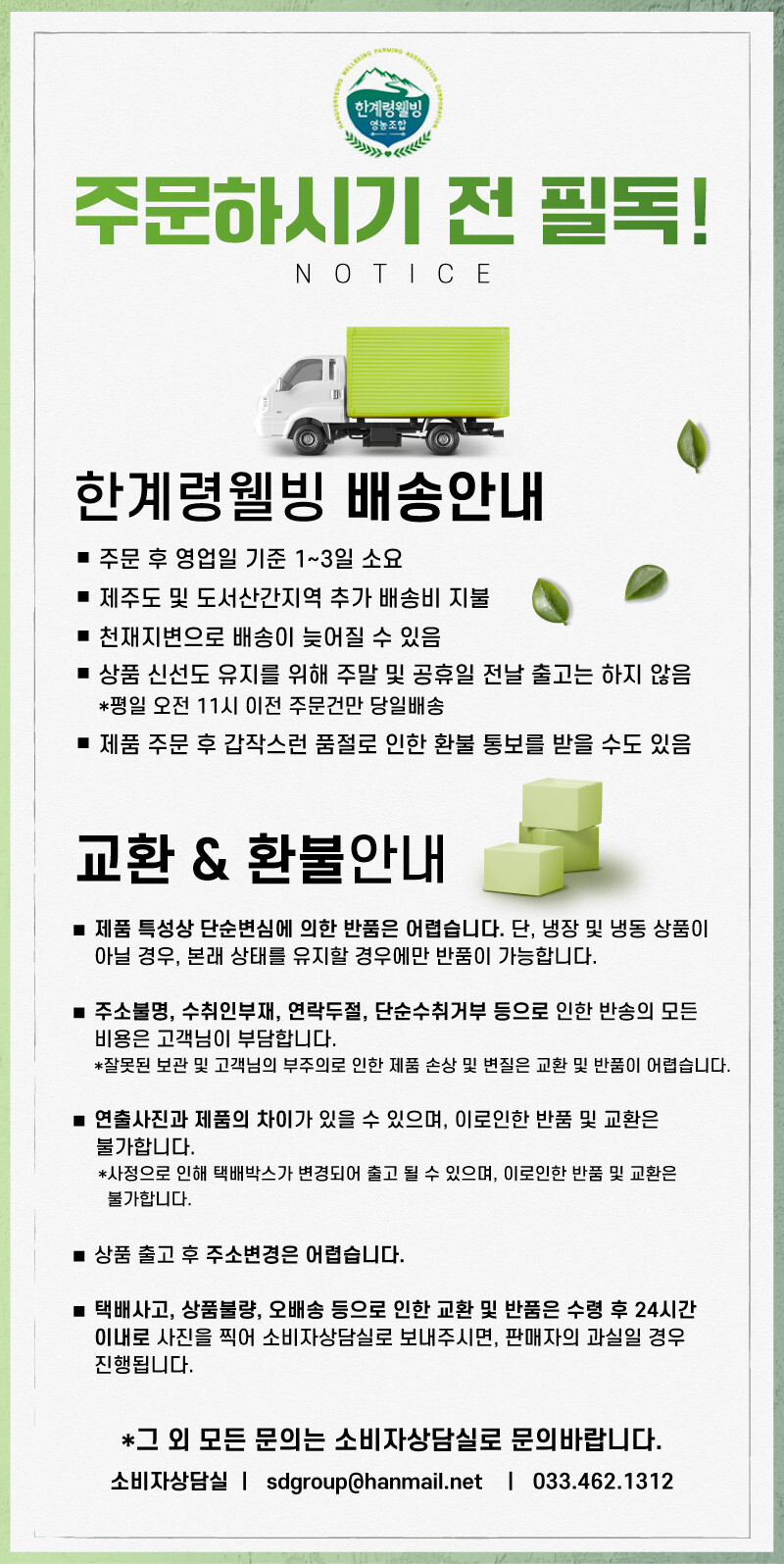 HANGYERYEONG WELLBEING FARMING ASSOCIATION CORPORATION
한계령웰빙
영농조합

주문하시기 전 필독!
NOTICE

한계령웰빙 배송안내

■ 주문 후 영업일 기준 1~3일 소요
■ 제주도 및 도서산간지역 추가 배송비 지불
■ 천재지변으로 배송이 늦어질 수 있음
■ 상품 신선도 유지를 위해 주말 및 공휴일 전날 출고는 하지 않음
*평일 오전 11시 이전 주문건만 당일배송
■ 제품 주문 후 갑작스런 품절로 인한 환불 통보를 받을 수도 있음

교환 & 환불안내

■ 제품 특성상 단순변심에 의한 반품은 어렵습니다. 단, 냉장 및 냉동 상품이 아닐 경우, 본래 상태를 유지할 경우에만 반품이 가능합니다.

■ 주소불명, 수취인부재, 연락두절, 단순수취거부 등으로 인한 반송의 모든 비용은 고객님이 부담합니다.
*잘못된 보관 및 고객님의 부주의로 인한 제품 손상 및 변질은 교환 및 반품이 어렵습니다.

■ 연출사진과 제품의 차이가 있을 수 있으며, 이로인한 반품 및 교환은 불가합니다.
*사정으로 인해 택배박스가 변경되어 출고 될 수 있으며, 이로인한 반품 및 교환은 불가합니다.

■ 상품 출고 후 주소변경은 어렵습니다.

■ 택배사고, 상품불량, 오배송 등으로 인한 교환 및 반품은 수령 후 24시간 이내로 사진을 찍어 소비자상담실로 보내주시면, 판매자의 과실일 경우 진행됩니다.

*그 외 모든 문의는 소비자상담실로 문의바랍니다.
소비자상담실 | sdgroup@hanmail.net | 033.462.1312